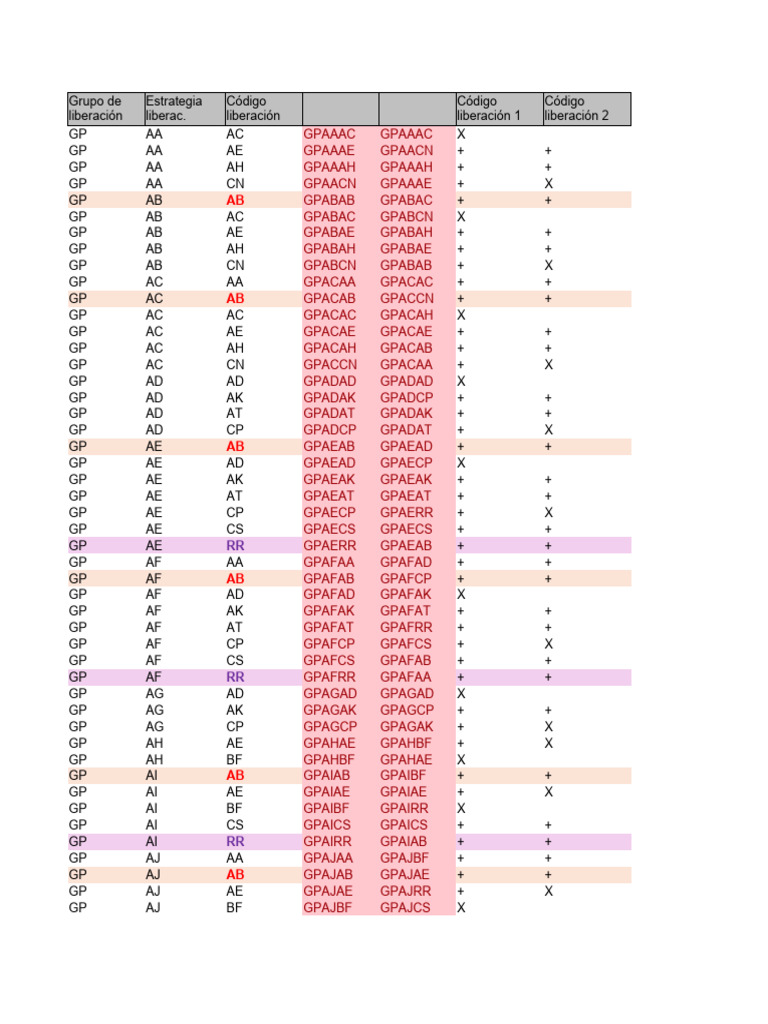 | Grupo de liberación | Estrategia liberac. | Código liberación |  |  | Código liberación 1 | Código liberación 2 |
|---|---|---|---|---|---|---|
| GP | AA | AC | GPAAAC | GPAAAC | X |  |
| GP | AA | AE | GPAAAE | GPAACN | + | + |
| GP | AA | AH | GPAAAH | GPAAAH | + | + |
| GP | AA | CN | GPAACN | GPAAAE | + | X |
| GP | AB | AB | GPABAB | GPABAC | + | + |
| GP | AB | AC | GPABAC | GPABCN | X |  |
| GP | AB | AE | GPABAE | GPABAH | + | + |
| GP | AB | AH | GPABAH | GPABAE | + | + |
| GP | AB | CN | GPABCN | GPABAB | + | X |
| GP | AC | AA | GPACAA | GPACAC | + | + |
| GP | AC | AB | GPACAB | GPACCN | + | + |
| GP | AC | AC | GPACAC | GPACAH | X |  |
| GP | AC | AE | GPACAE | GPACAE | + | + |
| GP | AC | AH | GPACAH | GPACAB | + | + |
| GP | AC | CN | GPACCN | GPACAA | + | X |
| GP | AD | AD | GPADAD | GPADAD | X |  |
| GP | AD | AK | GPADAK | GPADCP | + | + |
| GP | AD | AT | GPADAT | GPADAK | + | + |
| GP | AD | CP | GPADCP | GPADAT | + | X |
| GP | AE | AB | GPAEAB | GPAEAD | + | + |
| GP | AE | AD | GPAEAD | GPAECP | X |  |
| GP | AE | AK | GPAEAK | GPAEAK | + | + |
| GP | AE | AT | GPAEAT | GPAEAT | + | + |
| GP | AE | CP | GPAECP | GPAERR | + | X |
| GP | AE | CS | GPAECS | GPAECS | + | + |
| GP | AE | RR | GPAERR | GPAEAB | + | + |
| GP | AF | AA | GPAFAA | GPAFAD | + | + |
| GP | AF | AB | GPAFAB | GPAFCP | + | + |
| GP | AF | AD | GPAFAD | GPAFAK | X |  |
| GP | AF | AK | GPAFAK | GPAFAT | + | + |
| GP | AF | AT | GPAFAT | GPAFRR | + | + |
| GP | AF | CP | GPAFCP | GPAFCS | + | X |
| GP | AF | CS | GPAFCS | GPAFAB | + | + |
| GP | AF | RR | GPAFRR | GPAFAA | + | + |
| GP | AG | AD | GPAGAD | GPAGAD | X |  |
| GP | AG | AK | GPAGAK | GPAGCP | + | + |
| GP | AG | CP | GPAGCP | GPAGAK | + | X |
| GP | AH | AE | GPAHAE | GPAHBF | + | X |
| GP | AH | BF | GPAHBF | GPAHAE | X |  |
| GP | AI | AB | GPAIAB | GPAIBF | + | + |
| GP | AI | AE | GPAIAE | GPAIAE | + | X |
| GP | AI | BF | GPAIBF | GPAIRR | X |  |
| GP | AI | CS | GPAICS | GPAICS | + | + |
| GP | AI | RR | GPAIRR | GPAIAB | + | + |
| GP | AJ | AA | GPAJAA | GPAJBF | + | + |
| GP | AJ | AB | GPAJAB | GPAJAE | + | + |
| GP | AJ | AE | GPAJAE | GPAJRR | + | X |
| GP | AJ | BF | GPAJBF | GPAJCS | X |  |